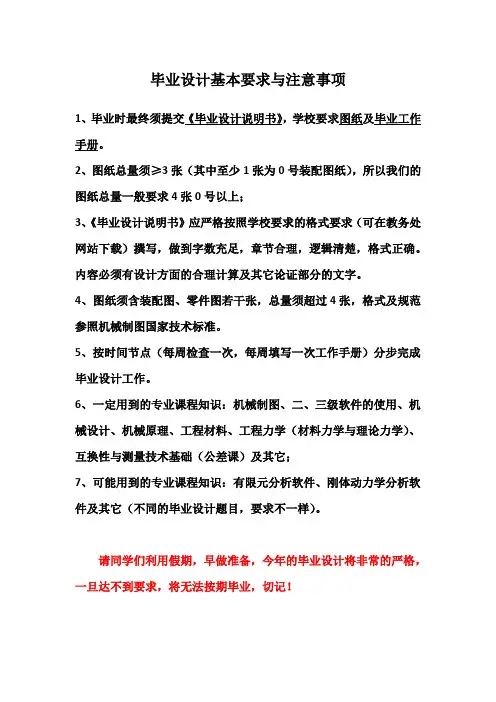 毕业设计基本要求与注意事项

1、毕业时最终须提交《毕业设计说明书》，学校要求图纸及毕业工作手册。

2、图纸总量须≥3 张（其中至少 1 张为 0 号装配图纸），所以我们的图纸总量一般要求 4 张 0 号以上；

3、《毕业设计说明书》应严格按照学校要求的格式要求（可在教务处网站下载）撰写，做到字数充足，章节合理，逻辑清楚，格式正确。内容必须有设计方面的合理计算及其它论证部分的文字。

4、图纸须含装配图、零件图若干张，总量须超过 4 张，格式及规范参照机械制图国家技术标准。

5、按时间节点（每周检查一次，每周填写一次工作手册）分步完成毕业设计工作。

6、一定用到的专业课程知识：机械制图、二、三级软件的使用、机械设计、机械原理、工程材料、工程力学（材料力学与理论力学）、互换性与测量技术基础（公差课）及其它；

7、可能用到的专业课程知识：有限元分析软件、刚体动力学分析软件及其它（不同的毕业设计题目，要求不一样）。

请同学们利用假期，早做准备，今年的毕业设计将非常的严格，一旦达不到要求，将无法按期毕业，切记！